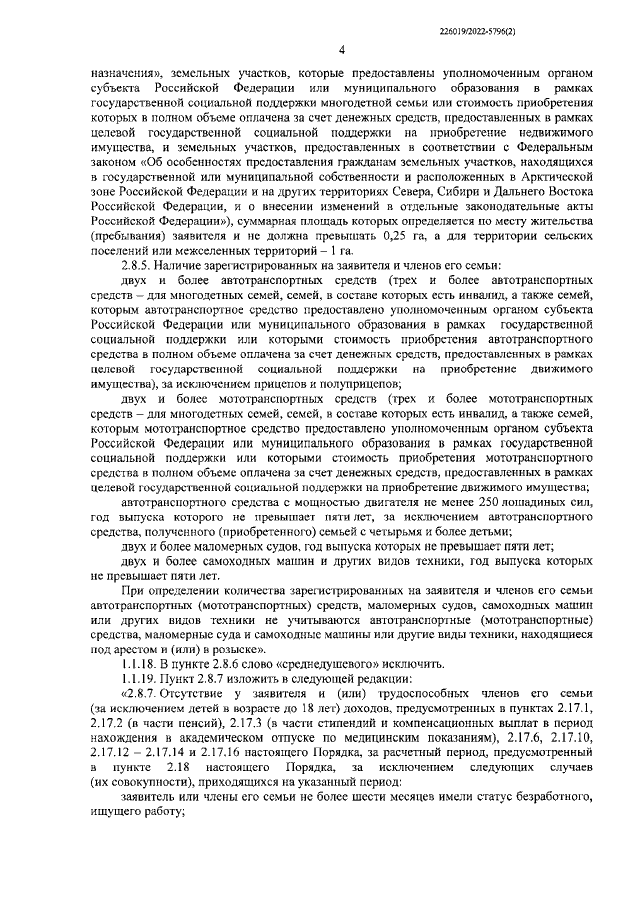 226019/2022-5796(2)

4

назначения», земельных участков, которые предоставлены уполномоченным органом субъекта Российской Федерации или муниципального образования в рамках государственной социальной поддержки многодетной семьи или стоимость приобретения которых в полном объеме оплачена за счет денежных средств, предоставленных в рамках целевой государственной социальной поддержки на приобретение недвижимого имущества, и земельных участков, предоставленных в соответствии с Федеральным законом «Об особенностях предоставления гражданам земельных участков, находящихся в государственной или муниципальной собственности и расположенных в Арктической зоне Российской Федерации и на других территориях Севера, Сибири и Дальнего Востока Российской Федерации, и о внесении изменений в отдельные законодательные акты Российской Федерации»), суммарная площадь которых определяется по месту жительства (пребывания) заявителя и не должна превышать 0,25 га, а для территории сельских поселений или межселенных территорий – 1 га.

2.8.5. Наличие зарегистрированных на заявителя и членов его семьи:

двух и более автотранспортных средств (трех и более автотранспортных средств – для многодетных семей, семей, в составе которых есть инвалид, а также семей, которым автотранспортное средство предоставлено уполномоченным органом субъекта Российской Федерации или муниципального образования в рамках государственной социальной поддержки или которыми стоимость приобретения автотранспортного средства в полном объеме оплачена за счет денежных средств, предоставленных в рамках целевой государственной социальной поддержки на приобретение движимого имущества), за исключением прицепов и полуприцепов;

двух и более мототранспортных средств (трех и более мототранспортных средств – для многодетных семей, семей, в составе которых есть инвалид, а также семей, которым мототранспортное средство предоставлено уполномоченным органом субъекта Российской Федерации или муниципального образования в рамках государственной социальной поддержки или которыми стоимость приобретения мототранспортного средства в полном объеме оплачена за счет денежных средств, предоставленных в рамках целевой государственной социальной поддержки на приобретение движимого имущества;

автотранспортного средства с мощностью двигателя не менее 250 лошадиных сил, год выпуска которого не превышает пяти лет, за исключением автотранспортного средства, полученного (приобретенного) семьей с четырьмя и более детьми;

двух и более маломерных судов, год выпуска которых не превышает пяти лет;

двух и более самоходных машин и других видов техники, год выпуска которых не превышает пяти лет.

При определении количества зарегистрированных на заявителя и членов его семьи автотранспортных (мототранспортных) средств, маломерных судов, самоходных машин или других видов техники не учитываются автотранспортные (мототранспортные) средства, маломерные суда и самоходные машины или другие виды техники, находящиеся под арестом и (или) в розыске».

1.1.18. В пункте 2.8.6 слово «среднедушевого» исключить.

1.1.19. Пункт 2.8.7 изложить в следующей редакции:

«2.8.7. Отсутствие у заявителя и (или) трудоспособных членов его семьи (за исключением детей в возрасте до 18 лет) доходов, предусмотренных в пунктах 2.17.1, 2.17.2 (в части пенсий), 2.17.3 (в части стипендий и компенсационных выплат в период нахождения в академическом отпуске по медицинским показаниям), 2.17.6, 2.17.10, 2.17.12 – 2.17.14 и 2.17.16 настоящего Порядка, за расчетный период, предусмотренный в пункте 2.18 настоящего Порядка, за исключением следующих случаев (их совокупности), приходящихся на указанный период:

заявитель или члены его семьи не более шести месяцев имели статус безработного, ищущего работу;